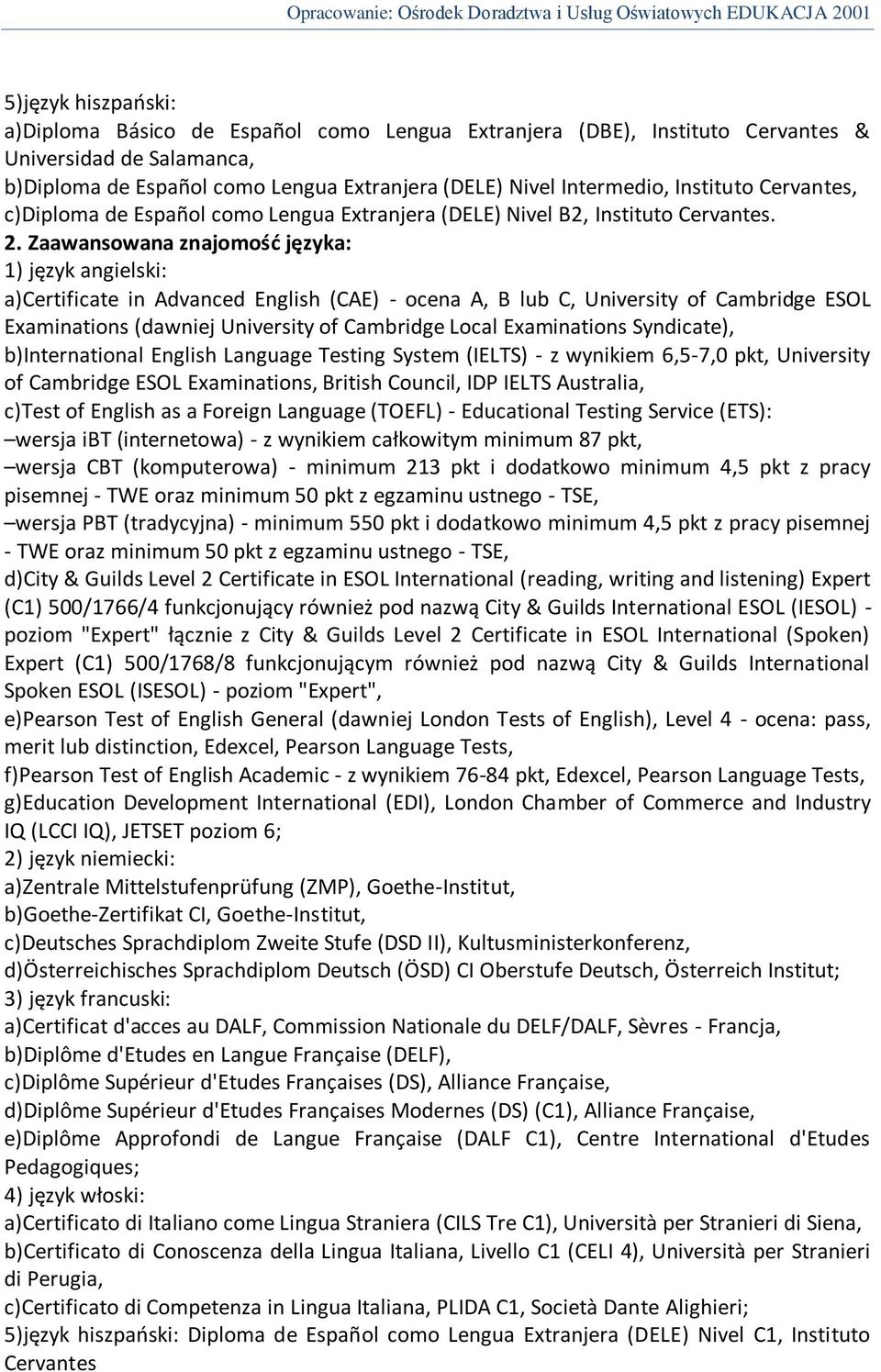 Opracowanie: Ośrodek Doradztwa i Usług Oświatowych EDUKACJA 2001

5)język hiszpański:
a)Diploma Básico de Español como Lengua Extranjera (DBE), Instituto Cervantes & Universidad de Salamanca,
b)Diploma de Español como Lengua Extranjera (DELE) Nivel Intermedio, Instituto Cervantes,
c)Diploma de Español como Lengua Extranjera (DELE) Nivel B2, Instituto Cervantes.

2. Zaawansowana znajomość języka:
1) język angielski:
a)Certificate in Advanced English (CAE) - ocena A, B lub C, University of Cambridge ESOL Examinations (dawniej University of Cambridge Local Examinations Syndicate),
b)International English Language Testing System (IELTS) - z wynikiem 6,5-7,0 pkt, University of Cambridge ESOL Examinations, British Council, IDP IELTS Australia,
c)Test of English as a Foreign Language (TOEFL) - Educational Testing Service (ETS):
–wersja iBT (internetowa) - z wynikiem całkowitym minimum 87 pkt,
–wersja CBT (komputerowa) - minimum 213 pkt i dodatkowo minimum 4,5 pkt z pracy pisemnej - TWE oraz minimum 50 pkt z egzaminu ustnego - TSE,
–wersja PBT (tradycyjna) - minimum 550 pkt i dodatkowo minimum 4,5 pkt z pracy pisemnej - TWE oraz minimum 50 pkt z egzaminu ustnego - TSE,
d)City & Guilds Level 2 Certificate in ESOL International (reading, writing and listening) Expert (C1) 500/1766/4 funkcjonujący również pod nazwą City & Guilds International ESOL (IESOL) - poziom "Expert" łącznie z City & Guilds Level 2 Certificate in ESOL International (Spoken) Expert (C1) 500/1768/8 funkcjonującym również pod nazwą City & Guilds International Spoken ESOL (ISESOL) - poziom "Expert",
e)Pearson Test of English General (dawniej London Tests of English), Level 4 - ocena: pass, merit lub distinction, Edexcel, Pearson Language Tests,
f)Pearson Test of English Academic - z wynikiem 76-84 pkt, Edexcel, Pearson Language Tests,
g)Education Development International (EDI), London Chamber of Commerce and Industry IQ (LCCI IQ), JETSET poziom 6;
2) język niemiecki:
a)Zentrale Mittelstufenprüfung (ZMP), Goethe-Institut,
b)Goethe-Zertifikat CI, Goethe-Institut,
c)Deutsches Sprachdiplom Zweite Stufe (DSD II), Kultusministerkonferenz,
d)Österreichisches Sprachdiplom Deutsch (ÖSD) CI Oberstufe Deutsch, Österreich Institut;
3) język francuski:
a)Certificat d'acces au DALF, Commission Nationale du DELF/DALF, Sèvres - Francja,
b)Diplôme d'Etudes en Langue Française (DELF),
c)Diplôme Supérieur d'Etudes Françaises (DS), Alliance Française,
d)Diplôme Supérieur d'Etudes Françaises Modernes (DS) (C1), Alliance Française,
e)Diplôme Approfondi de Langue Française (DALF C1), Centre International d'Etudes Pedagogiques;
4) język włoski:
a)Certificato di Italiano come Lingua Straniera (CILS Tre C1), Università per Stranieri di Siena,
b)Certificato di Conoscenza della Lingua Italiana, Livello C1 (CELI 4), Università per Stranieri di Perugia,
c)Certificato di Competenza in Lingua Italiana, PLIDA C1, Società Dante Alighieri;
5)język hiszpański: Diploma de Español como Lengua Extranjera (DELE) Nivel C1, Instituto Cervantes